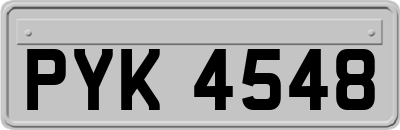 PYK 4548